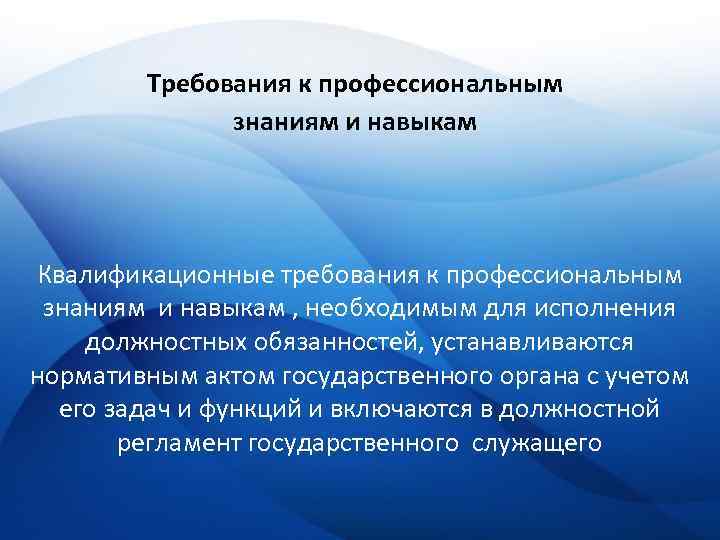 Требования к профессиональным знаниям и навыкам

Квалификационные требования к профессиональным знаниям и навыкам , необходимым для исполнения должностных обязанностей, устанавливаются нормативным актом государственного органа с учетом его задач и функций и включаются в должностной регламент государственного служащего